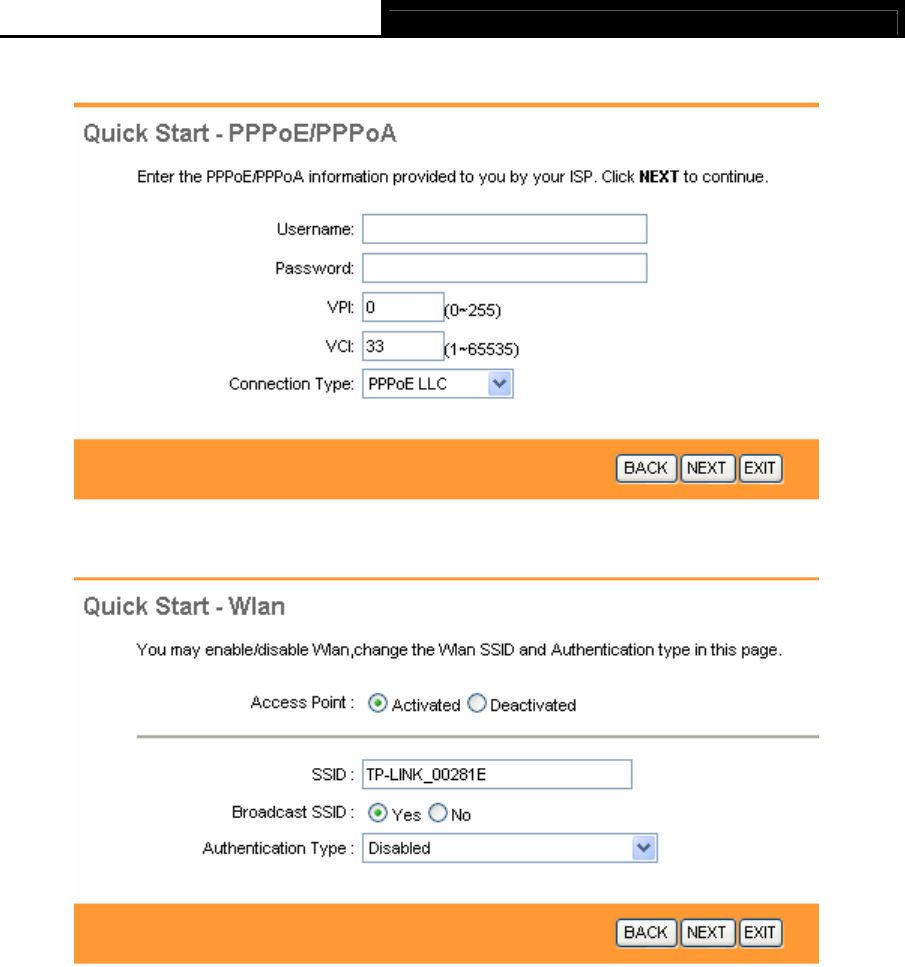 Quick Start - PPPoE/PPPoA

Enter the PPPoE/PPPoA information provided to you by your ISP. Click **NEXT** to continue.

Username:

Password:

VPI: 0 (0~255)

VCI: 33 (1~65535)

Connection Type: PPPoE LLC

BACK NEXT EXIT

Quick Start - Wlan

You may enable/disable Wlan,change the Wlan SSID and Authentication type in this page.

Access Point : Activated Deactivated

SSID : TP-LINK_00281E

Broadcast SSID : Yes No

Authentication Type : Disabled

BACK NEXT EXIT